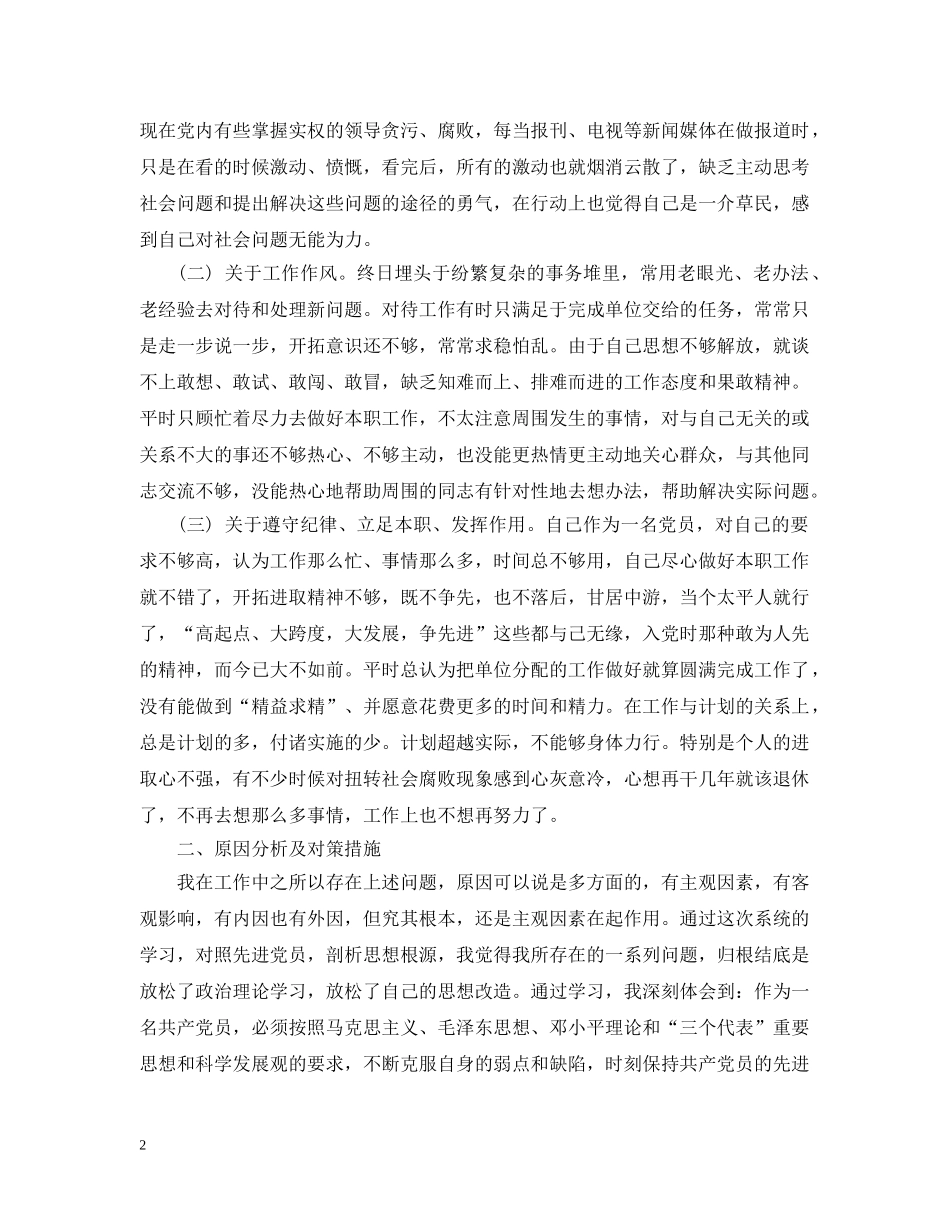 现在党内有些掌握实权的领导贪污、腐败，每当报刊、电视等新闻媒体在做报道时，只是在看的时候激动、愤慨，看完后，所有的激动也就烟消云散了，缺乏主动思考社会问题和提出解决这些问题的途径的勇气，在行动上也觉得自己是一介草民，感到自己对社会问题无能为力。

（二）关于工作作风。终日埋头于纷繁复杂的事务堆里，常用老眼光、老办法、老经验去对待和处理新问题。对待工作有时只满足于完成单位交给的任务，常常只是走一步说一步，开拓意识还不够，常常求稳怕乱。由于自己思想不够解放，就谈不上敢想、敢试、敢闯、敢冒，缺乏知难而上、排难而进的工作态度和果敢精神。平时只顾忙着尽力去做好本职工作，不太注意周围发生的事情，对与自己无关的或关系不大的事还不够热心、不够主动，也没能更热情更主动地关心群众，与其他同志交流不够，没能热心地帮助周围的同志有针对性地去想办法，帮助解决实际问题。

（三）关于遵守纪律、立足本职、发挥作用。自己作为一名党员，对自己的要求不够高，认为工作那么忙、事情那么多，时间总不够用，自己尽心做好本职工作就不错了，开拓进取精神不够，既不争先，也不落后，甘居中游，当个太平人就行了，“高起点、大跨度，大发展，争先进”这些都与己无缘，入党时那种敢为人先的精神，而今已大不如前。平时总认为把单位分配的工作做好就算圆满完成工作了，没有能做到“精益求精”、并愿意花费更多的时间和精力。在工作与计划的关系上，总是计划的多，付诸实施的少。计划超越实际，不能够身体力行。特别是个人的进取心不强，有不少时候对扭转社会腐败现象感到心灰意冷，心想再干几年就该退休了，不再去想那么多事情，工作上也不想再努力了。

二、原因分析及对策措施

我在工作中之所以存在上述问题，原因可以说是多方面的，有主观因素，有客观影响，有内因也有外因，但究其根本，还是主观因素在起作用。通过这次系统的学习，对照先进党员，剖析思想根源，我觉得我所存在的一系列问题，归根结底是放松了政治理论学习，放松了自己的思想改造。通过学习，我深刻体会到：作为一名共产党员，必须按照马克思主义、毛泽东思想、邓小平理论和“三个代表”重要思想和科学发展观的要求，不断克服自身的弱点和缺陷，时刻保持共产党员的先进

2